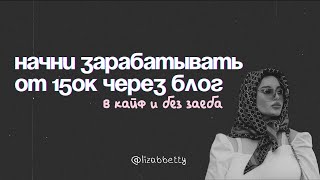 начни зарабатывать от 150к через блог

в кайф и без заеба

@lizabbetty